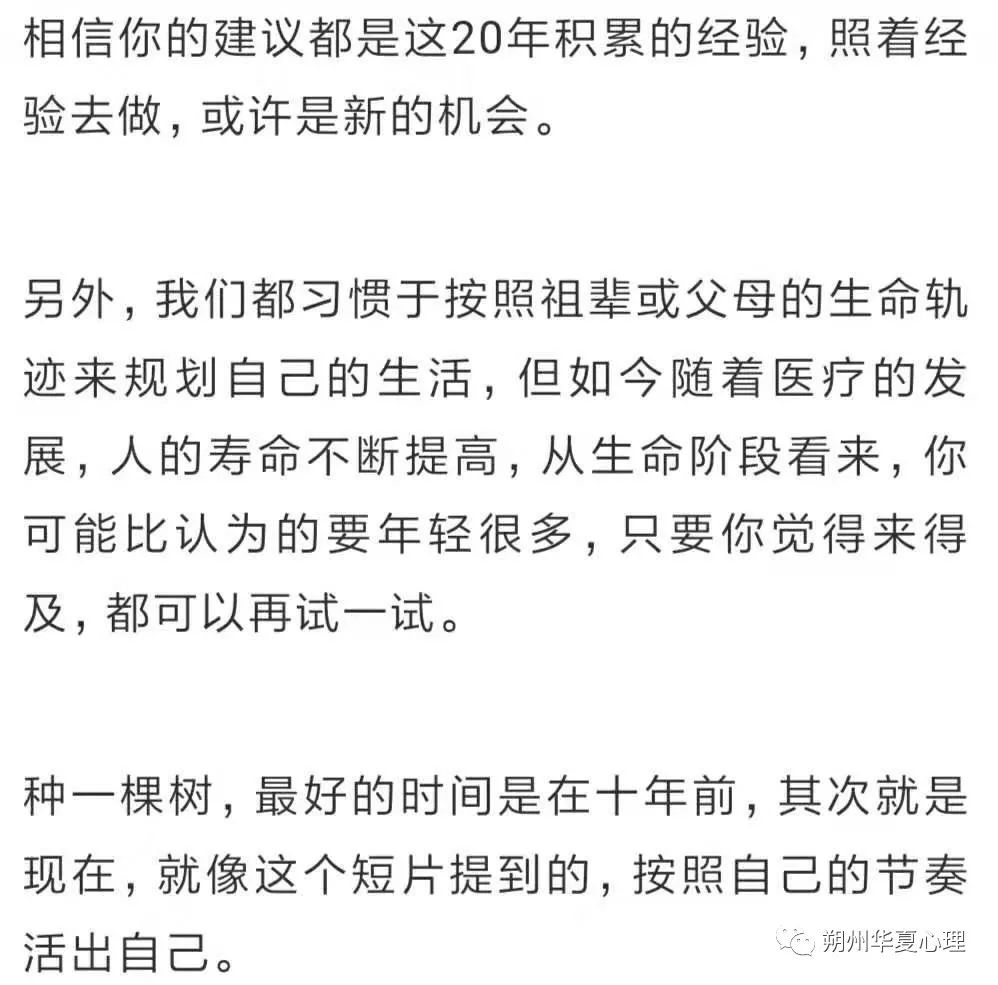 相信你的建议都是这20年积累的经验，照着经验去做，或许是新的机会。

另外，我们都习惯于按照祖辈或父母的生命轨迹来规划自己的生活，但如今随着医疗的发展，人的寿命不断提高，从生命阶段看来，你可能比认为的要年轻很多，只要你觉得来得及，都可以再试一试。

种一棵树，最好的时间是在十年前，其次就是现在，就像这个短片提到的，按照自己的节奏活出自己。

朔州华夏心理